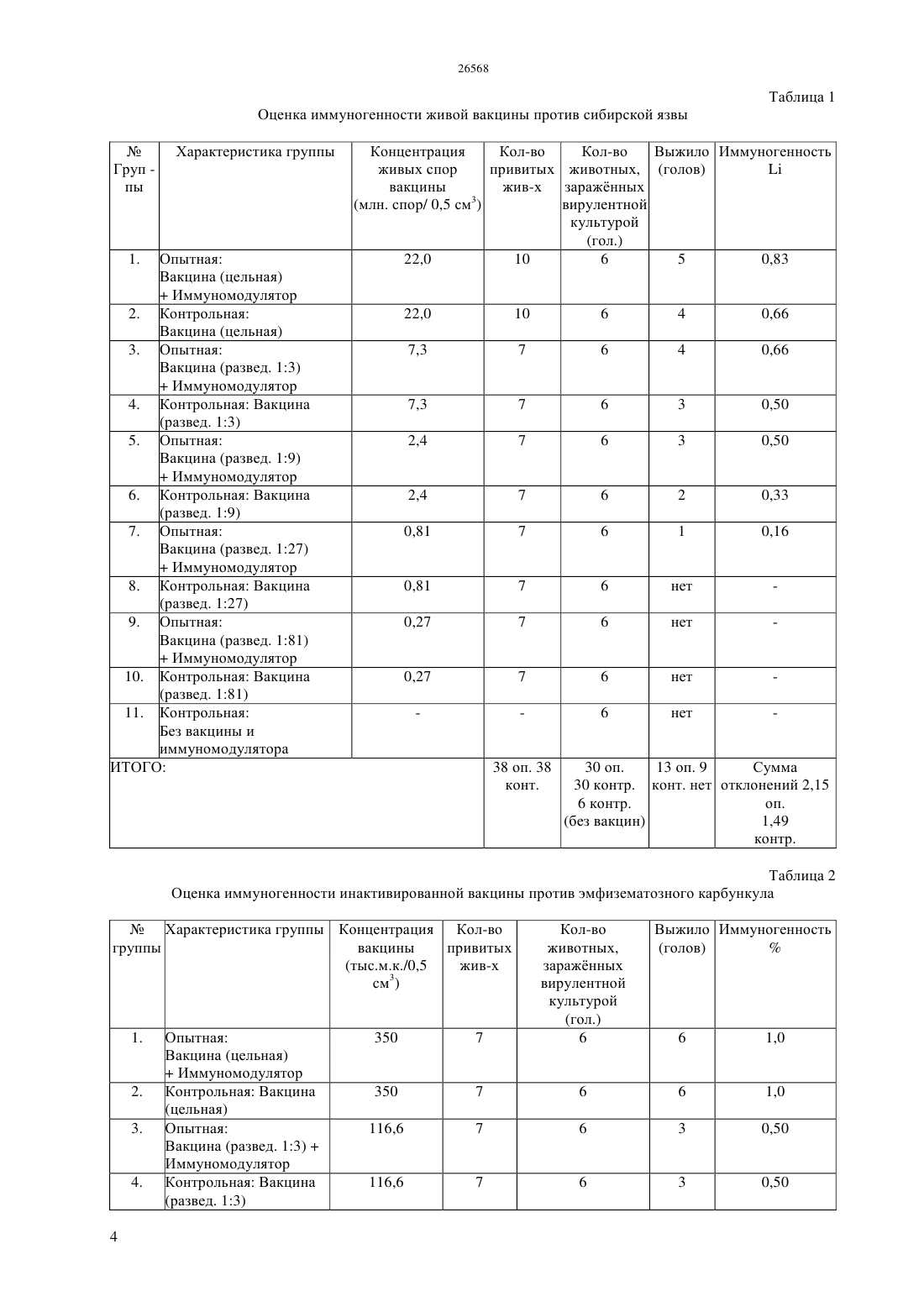 26568

Таблица 1

Оценка иммуногенности живой вакцины против сибирской язвы

| № Груп - пы | Характеристика группы | Концентрация живых спор вакцины (млн. спор/ 0,5 см$^3$) | Кол-во привитых жив-х | Кол-во животных, заражённых вирулентной культурой (гол.) | Выжило (голов) | Иммуногенность Li |
|---|---|---|---|---|---|---|
| 1. | Опытная: Вакцина (цельная) + Иммуномодулятор | 22,0 | 10 | 6 | 5 | 0,83 |
| 2. | Контрольная: Вакцина (цельная) | 22,0 | 10 | 6 | 4 | 0,66 |
| 3. | Опытная: Вакцина (развед. 1:3) + Иммуномодулятор | 7,3 | 7 | 6 | 4 | 0,66 |
| 4. | Контрольная: Вакцина (развед. 1:3) | 7,3 | 7 | 6 | 3 | 0,50 |
| 5. | Опытная: Вакцина (развед. 1:9) + Иммуномодулятор | 2,4 | 7 | 6 | 3 | 0,50 |
| 6. | Контрольная: Вакцина (развед. 1:9) | 2,4 | 7 | 6 | 2 | 0,33 |
| 7. | Опытная: Вакцина (развед. 1:27) + Иммуномодулятор | 0,81 | 7 | 6 | 1 | 0,16 |
| 8. | Контрольная: Вакцина (развед. 1:27) | 0,81 | 7 | 6 | нет | - |
| 9. | Опытная: Вакцина (развед. 1:81) + Иммуномодулятор | 0,27 | 7 | 6 | нет | - |
| 10. | Контрольная: Вакцина (развед. 1:81) | 0,27 | 7 | 6 | нет | - |
| 11. | Контрольная: Без вакцины и иммуномодулятора | - | - | 6 | нет | - |
| ИТОГО: | | | 38 оп. 38 конт. | 30 оп. 30 контр. 6 контр. (без вакцин) | 13 оп. 9 конт. нет | Сумма отклонений 2,15 оп. 1,49 контр. |

Таблица 2

Оценка иммуногенности инактивированной вакцины против эмфизематозного карбункула

| № группы | Характеристика группы | Концентрация вакцины (тыс.м.к./0,5 см$^3$) | Кол-во привитых жив-х | Кол-во животных, заражённых вирулентной культурой (гол.) | Выжило (голов) | Иммуногенность % |
|---|---|---|---|---|---|---|
| 1. | Опытная: Вакцина (цельная) + Иммуномодулятор | 350 | 7 | 6 | 6 | 1,0 |
| 2. | Контрольная: Вакцина (цельная) | 350 | 7 | 6 | 6 | 1,0 |
| 3. | Опытная: Вакцина (развед. 1:3) + Иммуномодулятор | 116,6 | 7 | 6 | 3 | 0,50 |
| 4. | Контрольная: Вакцина (развед. 1:3) | 116,6 | 7 | 6 | 3 | 0,50 |

4